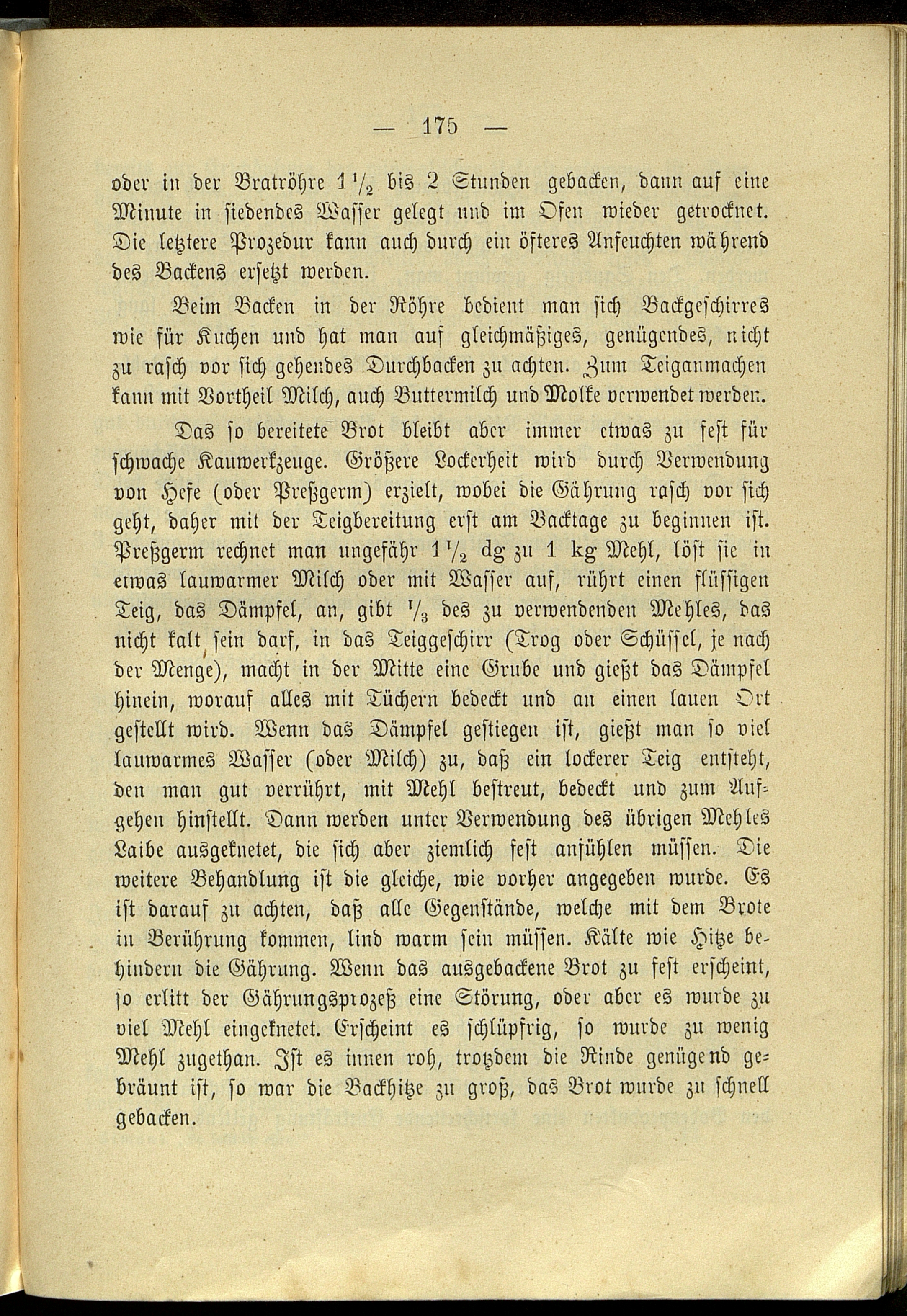 — 175 —

oder in der Bratröhre $1\frac{1}{2}$ bis 2 Stunden gebacken, dann auf eine Minute in siedendes Wasser gelegt und im Ofen wieder getrocknet. Die letztere Prozedur kann auch durch ein öfteres Anfeuchten während des Backens ersetzt werden.

Beim Backen in der Röhre bedient man sich Backgeschirres wie für Kuchen und hat man auf gleichmäßiges, genügendes, nicht zu rasch vor sich gehendes Durchbacken zu achten. Zum Teiganmachen kann mit Vortheil Milch, auch Buttermilch und Molke verwendet werden.

Das so bereitete Brot bleibt aber immer etwas zu fest für schwache Kauwerkzeuge. Größere Lockerheit wird durch Verwendung von Hefe (oder Preßgerm) erzielt, wobei die Gährung rasch vor sich geht, daher mit der Teigbereitung erst am Backtage zu beginnen ist. Preßgerm rechnet man ungefähr $1\frac{1}{2}$ dg zu 1 kg Mehl, löst sie in etwas lauwarmer Milch oder mit Wasser auf, rührt einen flüssigen Teig, das Dämpfel, an, gibt $\frac{1}{3}$ des zu verwendenden Mehles, das nicht kalt sein darf, in das Teiggeschirr (Trog oder Schüssel, je nach der Menge), macht in der Mitte eine Grube und gießt das Dämpfel hinein, worauf alles mit Tüchern bedeckt und an einen lauen Ort gestellt wird. Wenn das Dämpfel gestiegen ist, gießt man so viel lauwarmes Wasser (oder Milch) zu, daß ein lockerer Teig entsteht, den man gut verrührt, mit Mehl bestreut, bedeckt und zum Aufgehen hinstellt. Dann werden unter Verwendung des übrigen Mehles Laibe ausgeknetet, die sich aber ziemlich fest anfühlen müssen. Die weitere Behandlung ist die gleiche, wie vorher angegeben wurde. Es ist darauf zu achten, daß alle Gegenstände, welche mit dem Brote in Berührung kommen, lind warm sein müssen. Kälte wie Hitze behindern die Gährung. Wenn das ausgebackene Brot zu fest erscheint, so erlitt der Gährungsprozeß eine Störung, oder aber es wurde zu viel Mehl eingeknetet. Erscheint es schlüpfrig, so wurde zu wenig Mehl zugethan. Ist es innen roh, trotzdem die Rinde genügend gebräunt ist, so war die Backhitze zu groß, das Brot wurde zu schnell gebacken.